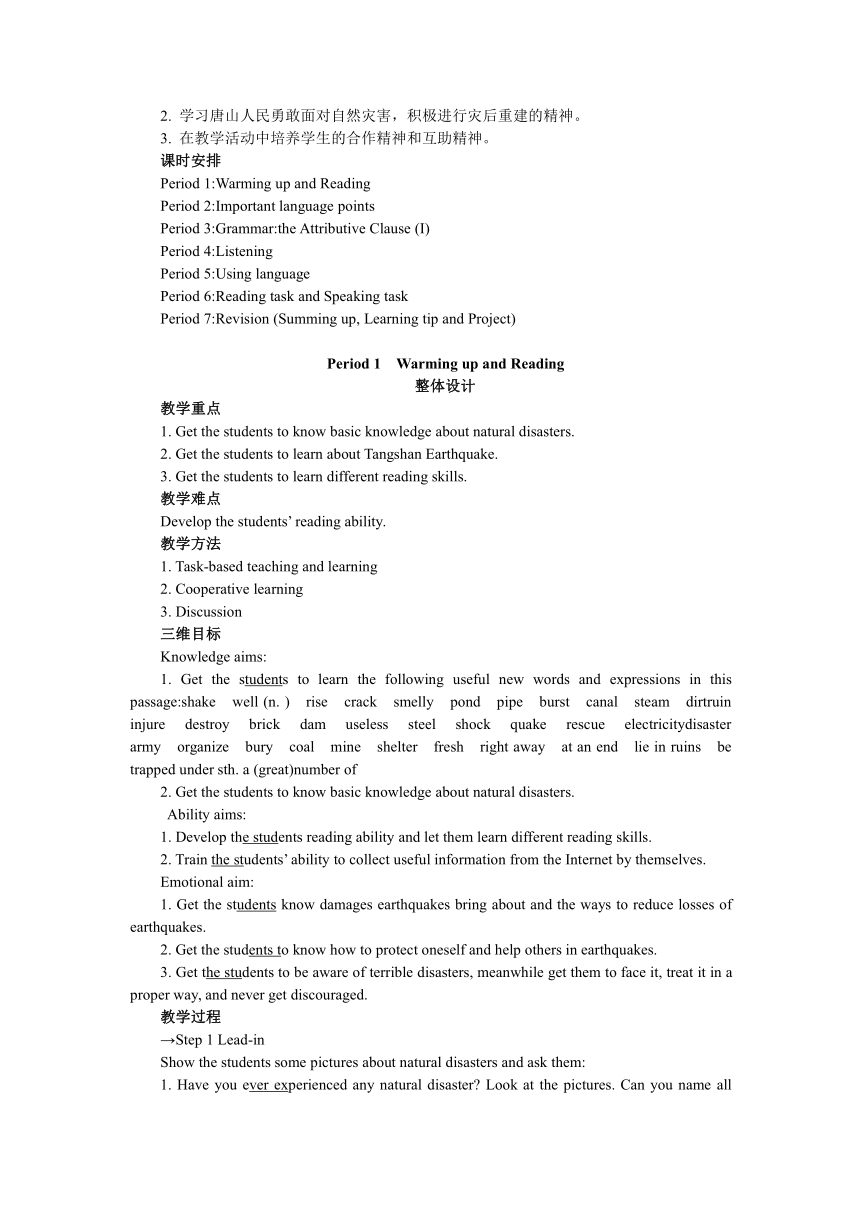 2. 学习唐山人民勇敢面对自然灾害，积极进行灾后重建的精神。
3. 在教学活动中培养学生的合作精神和互助精神。
课时安排
Period 1:Warming up and Reading
Period 2:Important language points
Period 3:Grammar:the Attributive Clause (I)
Period 4:Listening
Period 5:Using language
Period 6:Reading task and Speaking task
Period 7:Revision (Summing up, Learning tip and Project)

Period 1 Warming up and Reading
整体设计
教学重点
1. Get the students to know basic knowledge about natural disasters.
2. Get the students to learn about Tangshan Earthquake.
3. Get the students to learn different reading skills.
教学难点
Develop the students' reading ability.
教学方法
1. Task-based teaching and learning
2. Cooperative learning
3. Discussion
三维目标
Knowledge aims:
1. Get the students to learn the following useful new words and expressions in this passage:shake well (n. ) rise crack smelly pond pipe burst canal steam dirtruin injure destroy brick dam useless steel shock quake rescue electricitydisaster army organize bury coal mine shelter fresh right away at an end lie in ruins be trapped under sth. a (great)number of
2. Get the students to know basic knowledge about natural disasters.
Ability aims:
1. Develop the students reading ability and let them learn different reading skills.
2. Train the students' ability to collect useful information from the Internet by themselves.
Emotional aim:
1. Get the students know damages earthquakes bring about and the ways to reduce losses of earthquakes.
2. Get the students to know how to protect oneself and help others in earthquakes.
3. Get the students to be aware of terrible disasters, meanwhile get them to face it, treat it in a proper way, and never get discouraged.
教学过程
→Step 1 Lead-in
Show the students some pictures about natural disasters and ask them:
1. Have you ever experienced any natural disaster? Look at the pictures. Can you name all